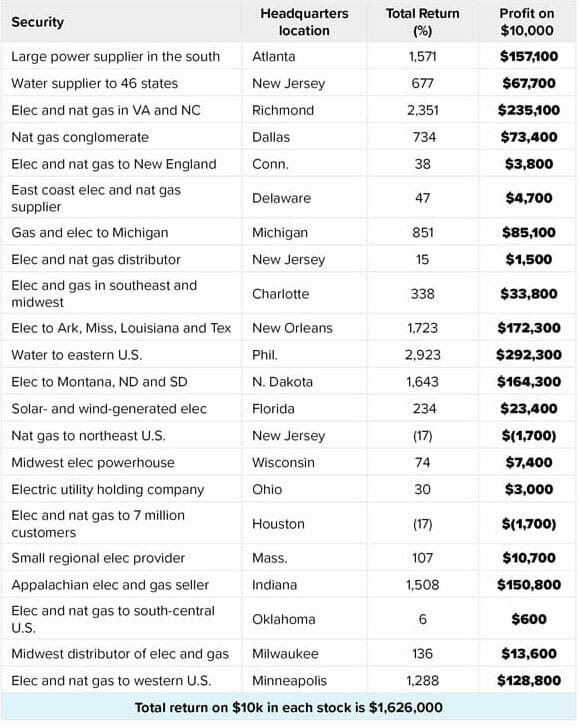 | Security | Headquarters location | Total Return (%) | Profit on $10,000 |
|---|---|---|---|
| Large power supplier in the south | Atlanta | 1,571 | **$157,100** |
| Water supplier to 46 states | New Jersey | 677 | **$67,700** |
| Elec and nat gas in VA and NC | Richmond | 2,351 | **$235,100** |
| Nat gas conglomerate | Dallas | 734 | **$73,400** |
| Elec and nat gas to New England | Conn. | 38 | **$3,800** |
| East coast elec and nat gas supplier | Delaware | 47 | **$4,700** |
| Gas and elec to Michigan | Michigan | 851 | **$85,100** |
| Elec and nat gas distributor | New Jersey | 15 | **$1,500** |
| Elec and gas in southeast and midwest | Charlotte | 338 | **$33,800** |
| Elec to Ark, Miss, Louisiana and Tex | New Orleans | 1,723 | **$172,300** |
| Water to eastern U.S. | Phil. | 2,923 | **$292,300** |
| Elec to Montana, ND and SD | N. Dakota | 1,643 | **$164,300** |
| Solar- and wind-generated elec | Florida | 234 | **$23,400** |
| Nat gas to northeast U.S. | New Jersey | (17) | **$(1,700)** |
| Midwest elec powerhouse | Wisconsin | 74 | **$7,400** |
| Electric utility holding company | Ohio | 30 | **$3,000** |
| Elec and nat gas to 7 million customers | Houston | (17) | **$(1,700)** |
| Small regional elec provider | Mass. | 107 | **$10,700** |
| Appalachian elec and gas seller | Indiana | 1,508 | **$150,800** |
| Elec and nat gas to south-central U.S. | Oklahoma | 6 | **$600** |
| Midwest distributor of elec and gas | Milwaukee | 136 | **$13,600** |
| Elec and nat gas to western U.S. | Minneapolis | 1,288 | **$128,800** |

**Total return on $10k in each stock is $1,626,000**